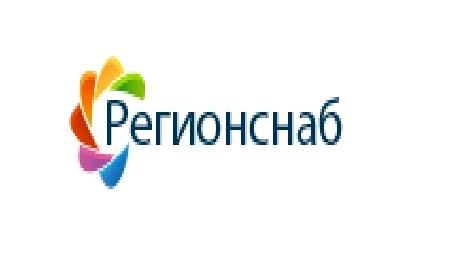 Регионснаб